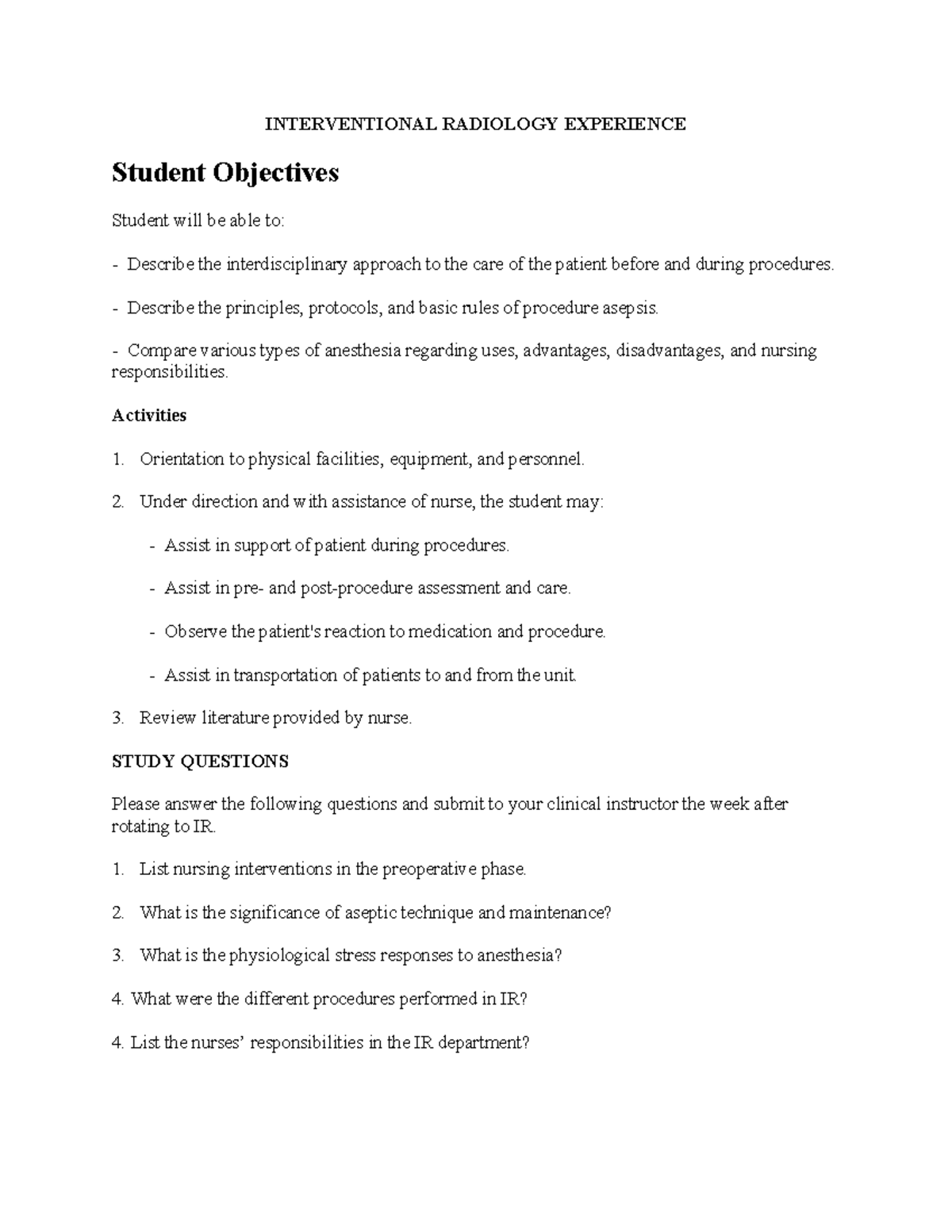 INTERVENTIONAL RADIOLOGY EXPERIENCE

Student Objectives

Student will be able to:

- Describe the interdisciplinary approach to the care of the patient before and during procedures.

- Describe the principles, protocols, and basic rules of procedure asepsis.

- Compare various types of anesthesia regarding uses, advantages, disadvantages, and nursing responsibilities.

Activities

1. Orientation to physical facilities, equipment, and personnel.

2. Under direction and with assistance of nurse, the student may:

- Assist in support of patient during procedures.

- Assist in pre- and post-procedure assessment and care.

- Observe the patient's reaction to medication and procedure.

- Assist in transportation of patients to and from the unit.

3. Review literature provided by nurse.

STUDY QUESTIONS

Please answer the following questions and submit to your clinical instructor the week after rotating to IR.

1. List nursing interventions in the preoperative phase.

2. What is the significance of aseptic technique and maintenance?

3. What is the physiological stress responses to anesthesia?

4. What were the different procedures performed in IR?

4. List the nurses' responsibilities in the IR department?